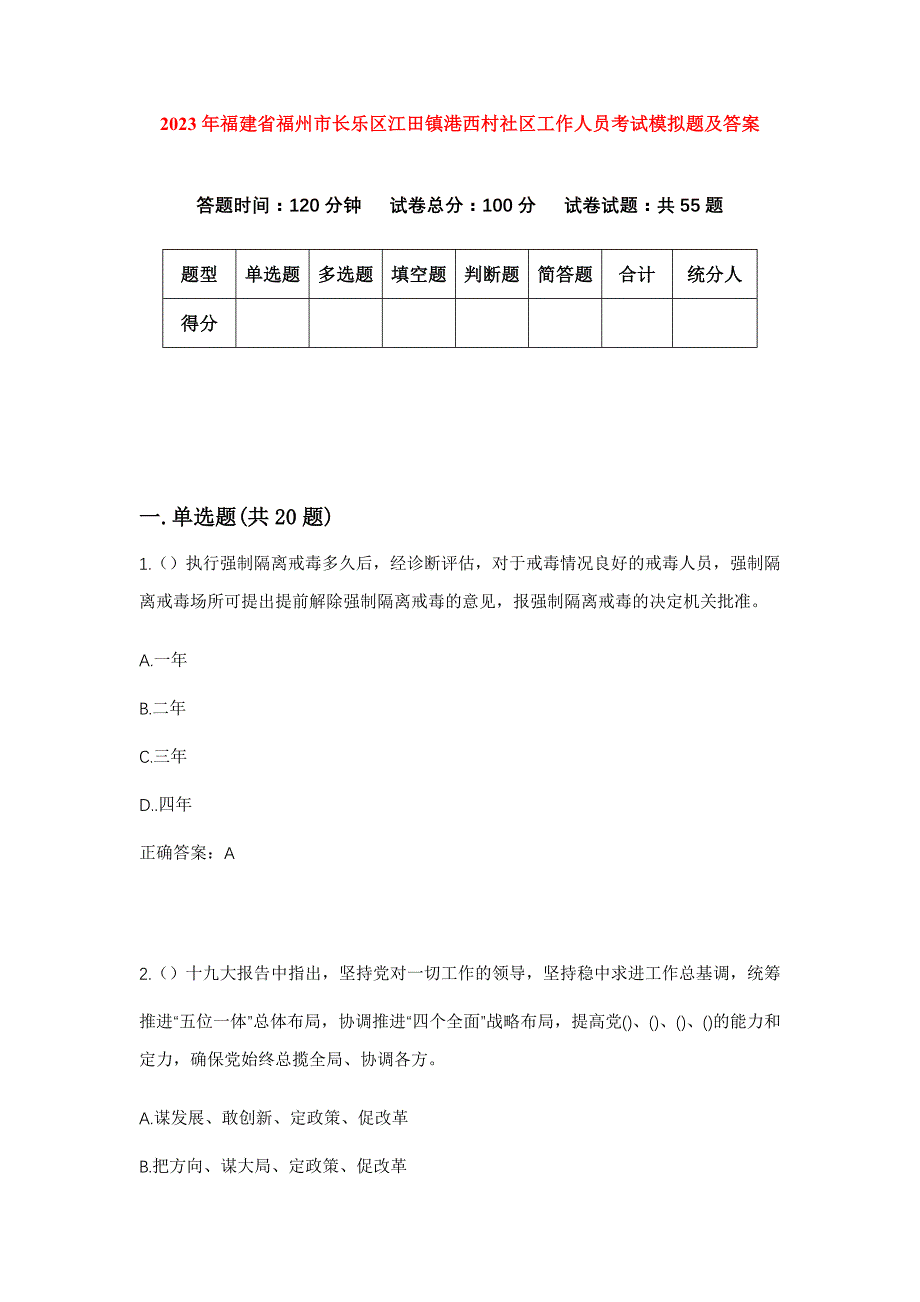 2023年福建省福州市长乐区江田镇港西村社区工作人员考试模拟题及答案

答题时间：120分钟　试卷总分：100分　试卷试题：共55题

| 题型 | 单选题 | 多选题 | 填空题 | 判断题 | 简答题 | 合计 | 统分人 |
|---|---|---|---|---|---|---|---|
| 得分 | | | | | | | |

一.单选题(共20题)

1.（）执行强制隔离戒毒多久后，经诊断评估，对于戒毒情况良好的戒毒人员，强制隔离戒毒场所可提出提前解除强制隔离戒毒的意见，报强制隔离戒毒的决定机关批准。

A.一年

B.二年

C.三年

D..四年

正确答案：A

2.（）十九大报告中指出，坚持党对一切工作的领导，坚持稳中求进工作总基调，统筹推进“五位一体”总体布局，协调推进“四个全面”战略布局，提高党()、()、()、()的能力和定力，确保党始终总揽全局、协调各方。

A.谋发展、敢创新、定政策、促改革

B.把方向、谋大局、定政策、促改革